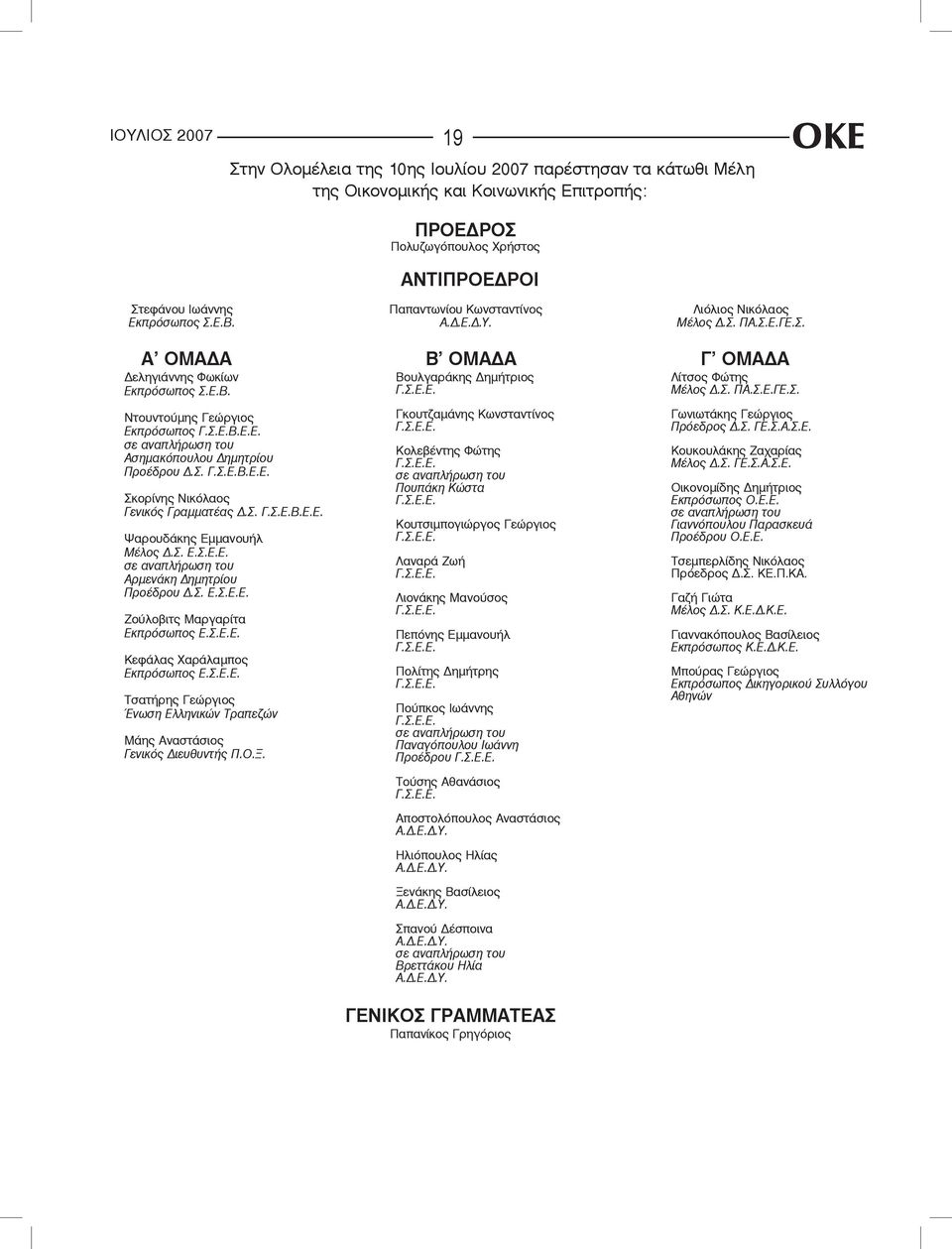 ΙΟΥΛΙΟΣ 2007

19

ΟΚΕ

Στην Ολομέλεια της 10ης Ιουλίου 2007 παρέστησαν τα κάτωθι Μέλη της Οικονομικής και Κοινωνικής Επιτροπής:

ΠΡΟΕΔΡΟΣ
Πολυζωγόπουλος Χρήστος

ΑΝΤΙΠΡΟΕΔΡΟΙ

Στεφάνου Ιωάννης
Εκπρόσωπος Σ.Ε.Β.

Παπαντωνίου Κωνσταντίνος
Α.Δ.Ε.Δ.Υ.

Λιόλιος Νικόλαος
Μέλος Δ.Σ. ΠΑ.Σ.Ε.ΓΕ.Σ.

Α' ΟΜΑΔΑ

Δεληγιάννης Φωκίων
Εκπρόσωπος Σ.Ε.Β.

Ντουντούμης Γεώργιος
Εκπρόσωπος Γ.Σ.Ε.Β.Ε.Ε.
σε αναπλήρωση του
Ασημακόπουλου Δημητρίου
Προέδρου Δ.Σ. Γ.Σ.Ε.Β.Ε.Ε.

Σκορίνης Νικόλαος
Γενικός Γραμματέας Δ.Σ. Γ.Σ.Ε.Β.Ε.Ε.

Ψαρουδάκης Εμμανουήλ
Μέλος Δ.Σ. Ε.Σ.Ε.Ε.
σε αναπλήρωση του
Αρμενάκη Δημητρίου
Προέδρου Δ.Σ. Ε.Σ.Ε.Ε.

Ζούλοβιτς Μαργαρίτα
Εκπρόσωπος Ε.Σ.Ε.Ε.

Κεφάλας Χαράλαμπος
Εκπρόσωπος Ε.Σ.Ε.Ε.

Τσατήρης Γεώργιος
Ένωση Ελληνικών Τραπεζών

Μάης Αναστάσιος
Γενικός Διευθυντής Π.Ο.Ξ.

Β' ΟΜΑΔΑ

Βουλγαράκης Δημήτριος
Γ.Σ.Ε.Ε.

Γκουτζαμάνης Κωνσταντίνος
Γ.Σ.Ε.Ε.

Κολεβέντης Φώτης
Γ.Σ.Ε.Ε.
σε αναπλήρωση του
Πουπάκη Κώστα
Γ.Σ.Ε.Ε.

Κουτσιμπογιώργος Γεώργιος
Γ.Σ.Ε.Ε.

Λαναρά Ζωή
Γ.Σ.Ε.Ε.

Λιονάκης Μανούσος
Γ.Σ.Ε.Ε.

Πεπόνης Εμμανουήλ
Γ.Σ.Ε.Ε.

Πολίτης Δημήτρης
Γ.Σ.Ε.Ε.

Πούπκος Ιωάννης
Γ.Σ.Ε.Ε.
σε αναπλήρωση του
Παναγόπουλου Ιωάννη
Προέδρου Γ.Σ.Ε.Ε.

Τούσης Αθανάσιος
Γ.Σ.Ε.Ε.

Αποστολόπουλος Αναστάσιος
Α.Δ.Ε.Δ.Υ.

Ηλιόπουλος Ηλίας
Α.Δ.Ε.Δ.Υ.

Ξενάκης Βασίλειος
Α.Δ.Ε.Δ.Υ.

Σπανού Δέσποινα
Α.Δ.Ε.Δ.Υ.
σε αναπλήρωση του
Βρεττάκου Ηλία
Α.Δ.Ε.Δ.Υ.

Γ' ΟΜΑΔΑ

Λίτσος Φώτης
Μέλος Δ.Σ. ΠΑ.Σ.Ε.ΓΕ.Σ.

Γωνιωτάκης Γεώργιος
Πρόεδρος Δ.Σ. ΓΕ.Σ.Α.Σ.Ε.

Κουκουλάκης Ζαχαρίας
Μέλος Δ.Σ. ΓΕ.Σ.Α.Σ.Ε.

Οικονομίδης Δημήτριος
Εκπρόσωπος Ο.Ε.Ε.
σε αναπλήρωση του
Γιαννόπουλου Παρασκευά
Προέδρου Ο.Ε.Ε.

Τσεμπερλίδης Νικόλαος
Πρόεδρος Δ.Σ. ΚΕ.Π.ΚΑ.

Γαζή Γιώτα
Μέλος Δ.Σ. Κ.Ε.Δ.Κ.Ε.

Γιαννακόπουλος Βασίλειος
Εκπρόσωπος Κ.Ε.Δ.Κ.Ε.

Μπούρας Γεώργιος
Εκπρόσωπος Δικηγορικού Συλλόγου Αθηνών

ΓΕΝΙΚΟΣ ΓΡΑΜΜΑΤΕΑΣ
Παπανίκος Γρηγόριος